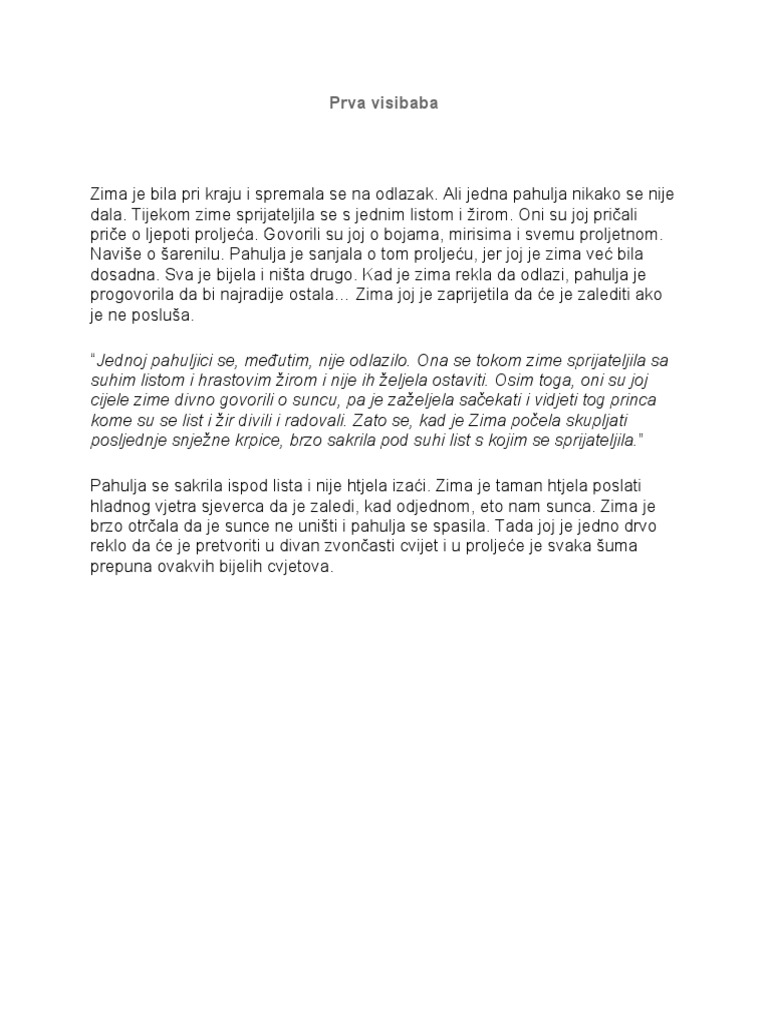 Prva visibaba

Zima je bila pri kraju i spremala se na odlazak. Ali jedna pahulja nikako se nije dala. Tijekom zime sprijateljila se s jednim listom i žirom. Oni su joj pričali priče o ljepoti proljeća. Govorili su joj o bojama, mirisima i svemu proljetnom. Naviše o šarenilu. Pahulja je sanjala o tom proljeću, jer joj je zima već bila dosadna. Sva je bijela i ništa drugo. Kad je zima rekla da odlazi, pahulja je progovorila da bi najradije ostala… Zima joj je zaprijetila da će je zalediti ako je ne posluša.

"Jednoj pahuljici se, međutim, nije odlazilo. Ona se tokom zime sprijateljila sa suhim listom i hrastovim žirom i nije ih željela ostaviti. Osim toga, oni su joj cijele zime divno govorili o suncu, pa je zaželjela sačekati i vidjeti tog princa kome su se list i žir divili i radovali. Zato se, kad je Zima počela skupljati posljednje snježne krpice, brzo sakrila pod suhi list s kojim se sprijateljila."

Pahulja se sakrila ispod lista i nije htjela izaći. Zima je taman htjela poslati hladnog vjetra sjeverca da je zaledi, kad odjednom, eto nam sunca. Zima je brzo otrčala da je sunce ne uništi i pahulja se spasila. Tada joj je jedno drvo reklo da će je pretvoriti u divan zvončasti cvijet i u proljeće je svaka šuma prepuna ovakvih bijelih cvjetova.